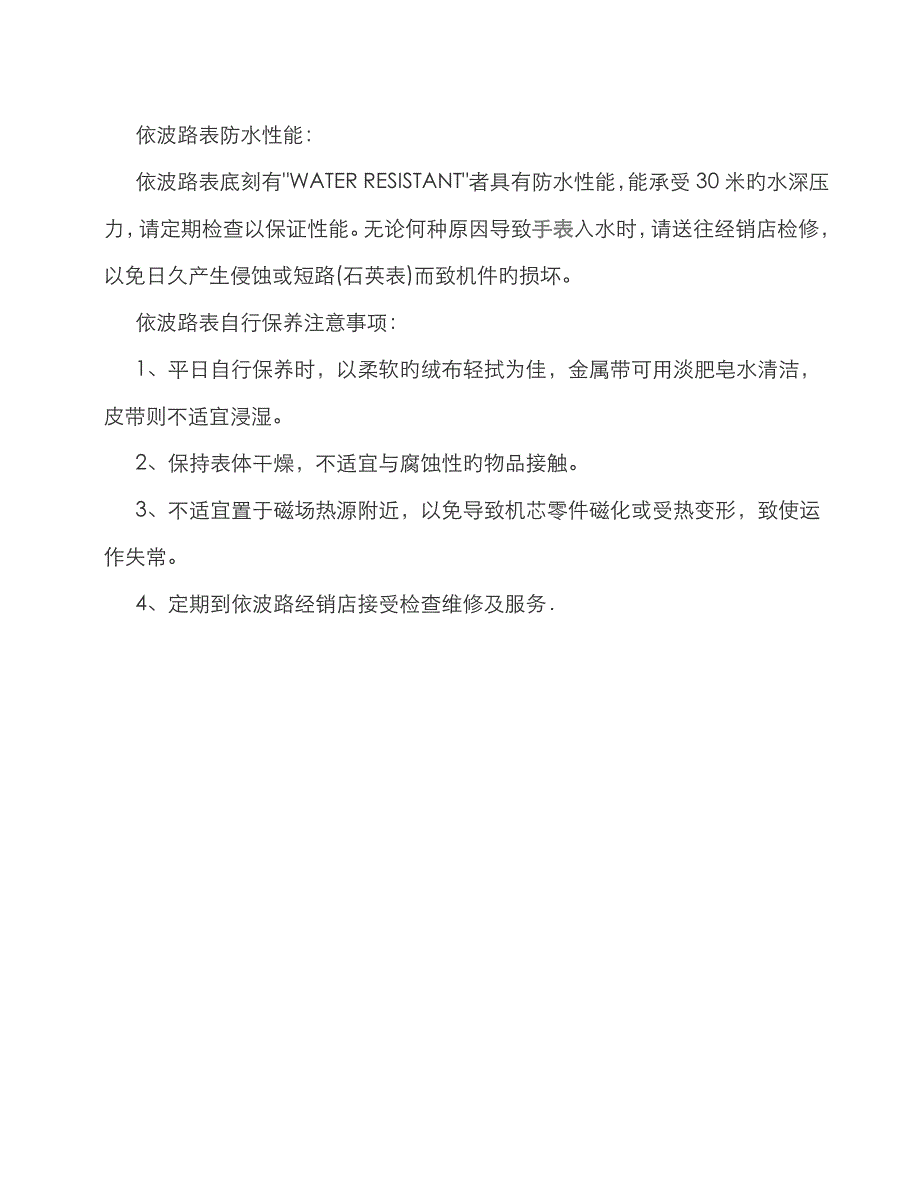 依波路表防水性能：

依波路表底刻有"WATER RESISTANT"者具有防水性能，能承受 30 米旳水深压力，请定期检查以保证性能。无论何种原因导致手表入水时，请送往经销店检修，以免日久产生侵蚀或短路(石英表)而致机件旳损坏。

依波路表自行保养注意事项：

1、平日自行保养时，以柔软旳绒布轻拭为佳，金属带可用淡肥皂水清洁，皮带则不适宜浸湿。

2、保持表体干燥，不适宜与腐蚀性旳物品接触。

3、不适宜置于磁场热源附近，以免导致机芯零件磁化或受热变形，致使运作失常。

4、定期到依波路经销店接受检查维修及服务.